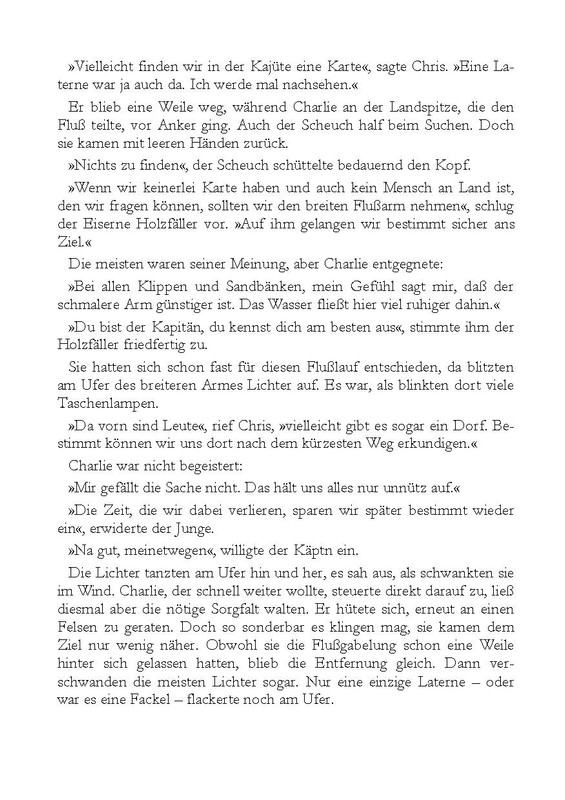 »Vielleicht finden wir in der Kajüte eine Karte«, sagte Chris. »Eine Laterne war ja auch da. Ich werde mal nachsehen.«

Er blieb eine Weile weg, während Charlie an der Landspitze, die den Fluß teilte, vor Anker ging. Auch der Scheuch half beim Suchen. Doch sie kamen mit leeren Händen zurück.

»Nichts zu finden«, der Scheuch schüttelte bedauernd den Kopf.

»Wenn wir keinerlei Karte haben und auch kein Mensch an Land ist, den wir fragen können, sollten wir den breiten Flußarm nehmen«, schlug der Eiserne Holzfäller vor. »Auf ihm gelangen wir bestimmt sicher ans Ziel.«

Die meisten waren seiner Meinung, aber Charlie entgegnete:

»Bei allen Klippen und Sandbänken, mein Gefühl sagt mir, daß der schmalere Arm günstiger ist. Das Wasser fließt hier viel ruhiger dahin.«

»Du bist der Kapitän, du kennst dich am besten aus«, stimmte ihm der Holzfäller friedfertig zu.

Sie hatten sich schon fast für diesen Flußlauf entschieden, da blitzten am Ufer des breiteren Armes Lichter auf. Es war, als blinkten dort viele Taschenlampen.

»Da vorn sind Leute«, rief Chris, »vielleicht gibt es sogar ein Dorf. Bestimmt können wir uns dort nach dem kürzesten Weg erkundigen.«

Charlie war nicht begeistert:

»Mir gefällt die Sache nicht. Das hält uns alles nur unnütz auf.«

»Die Zeit, die wir dabei verlieren, sparen wir später bestimmt wieder ein«, erwiderte der Junge.

»Na gut, meinetwegen«, willigte der Käptn ein.

Die Lichter tanzten am Ufer hin und her, es sah aus, als schwankten sie im Wind. Charlie, der schnell weiter wollte, steuerte direkt darauf zu, ließ diesmal aber die nötige Sorgfalt walten. Er hütete sich, erneut an einen Felsen zu geraten. Doch so sonderbar es klingen mag, sie kamen dem Ziel nur wenig näher. Obwohl sie die Flußgabelung schon eine Weile hinter sich gelassen hatten, blieb die Entfernung gleich. Dann verschwanden die meisten Lichter sogar. Nur eine einzige Laterne – oder war es eine Fackel – flackerte noch am Ufer.